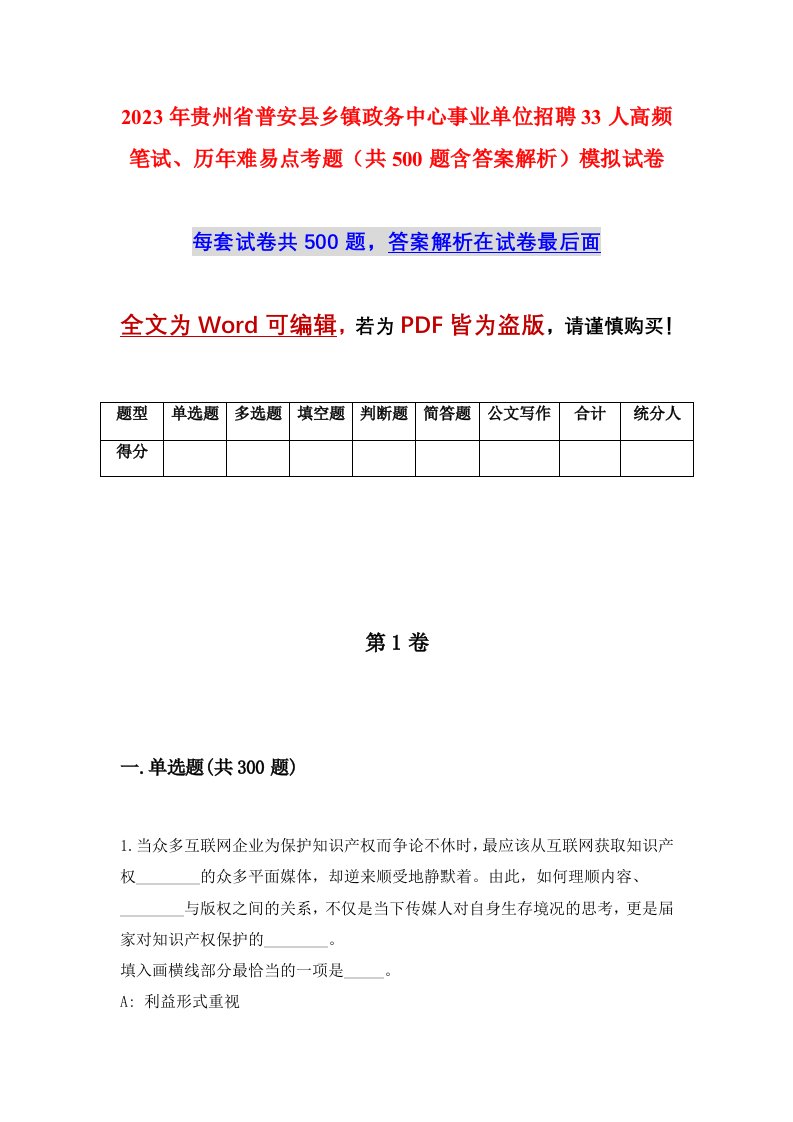 2023年贵州省普安县乡镇政务中心事业单位招聘33人高频笔试、历年难易点考题（共500题含答案解析）模拟试卷

每套试卷共500题，答案解析在试卷最后面

全文为Word可编辑，若为PDF皆为盗版，请谨慎购买！

| 题型 | 单选题 | 多选题 | 填空题 | 判断题 | 简答题 | 公文写作 | 合计 | 统分人 |
|---|---|---|---|---|---|---|---|---|
| 得分 | | | | | | | | |

第1卷

一.单选题(共300题)

1.当众多互联网企业为保护知识产权而争论不休时，最应该从互联网获取知识产权________的众多平面媒体，却逆来顺受地静默着。由此，如何理顺内容、________与版权之间的关系，不仅是当下传媒人对自身生存境况的思考，更是届家对知识产权保护的________。
填入画横线部分最恰当的一项是_____。
A: 利益形式重视